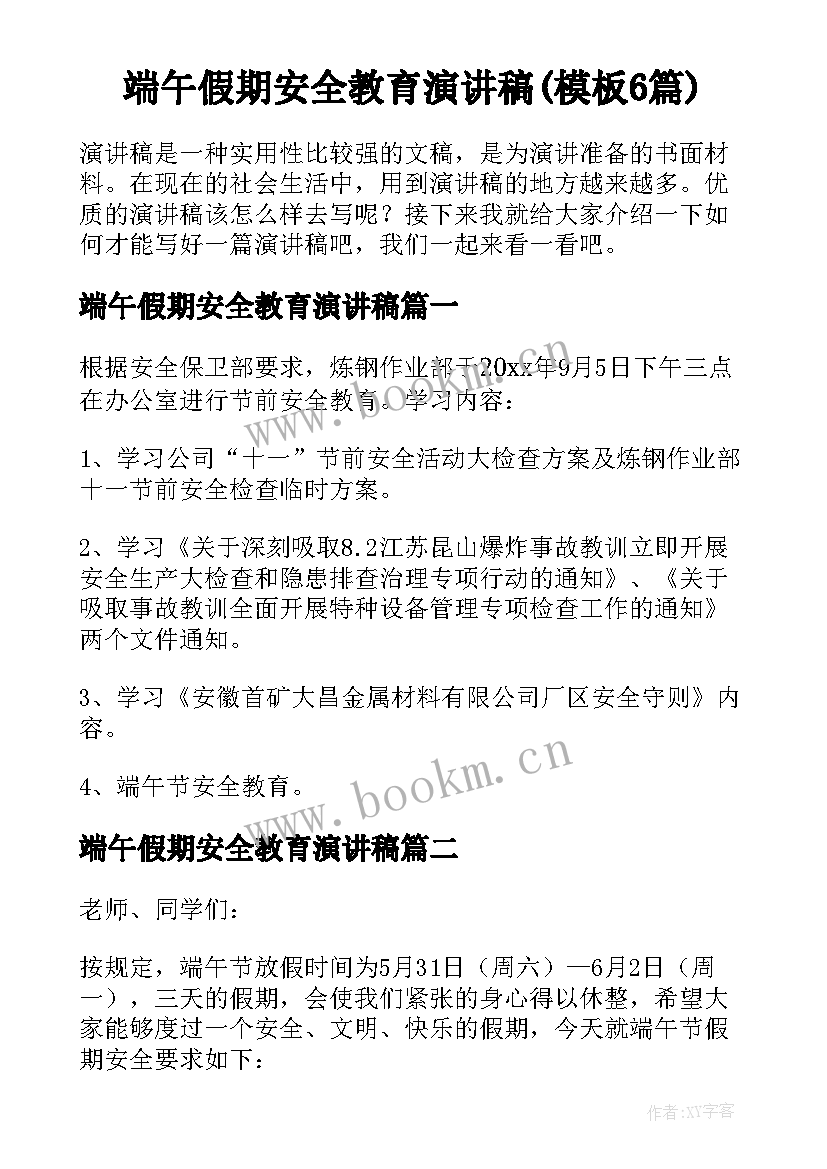 端午假期安全教育演讲稿(模板6篇)

演讲稿是一种实用性比较强的文稿，是为演讲准备的书面材料。在现在的社会生活中，用到演讲稿的地方越来越多。优质的演讲稿该怎么样去写呢？接下来我就给大家介绍一下如何才能写好一篇演讲稿吧，我们一起来看一看吧。

端午假期安全教育演讲稿篇一

根据安全保卫部要求，炼钢作业部于20xx年9月5日下午三点在办公室进行节前安全教育。学习内容：

1、学习公司“十一”节前安全活动大检查方案及炼钢作业部十一节前安全检查临时方案。

2、学习《关于深刻吸取8.2江苏昆山爆炸事故教训立即开展安全生产大检查和隐患排查治理专项行动的通知》、《关于吸取事故教训全面开展特种设备管理专项检查工作的通知》两个文件通知。

3、学习《安徽首矿大昌金属材料有限公司厂区安全守则》内容。

4、端午节安全教育。

端午假期安全教育演讲稿篇二

老师、同学们：

按规定，端午节放假时间为5月31日（周六）—6月2日（周一），三天的假期，会使我们紧张的身心得以休整，希望大家能够度过一个安全、文明、快乐的假期，今天就端午节假期安全要求如下：

www.bookm.cn

www.bookm.cn

作者:XY字客